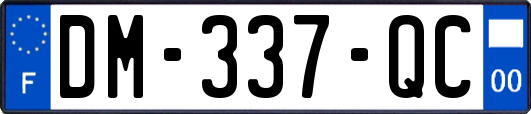 F
DM-337-QC
00